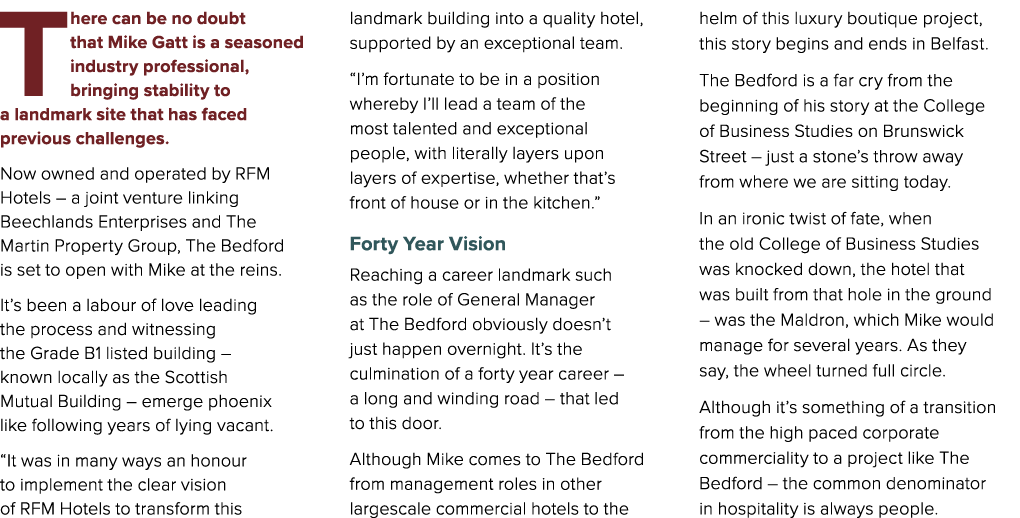 There can be no doubt that Mike Gatt is a seasoned industry professional, bringing stability to a landmark site that has faced previous challenges.

Now owned and operated by RFM Hotels – a joint venture linking Beechlands Enterprises and The Martin Property Group, The Bedford is set to open with Mike at the reins.

It's been a labour of love leading the process and witnessing the Grade B1 listed building – known locally as the Scottish Mutual Building – emerge phoenix like following years of lying vacant.

"It was in many ways an honour to implement the clear vision of RFM Hotels to transform this landmark building into a quality hotel, supported by an exceptional team.

"I'm fortunate to be in a position whereby I'll lead a team of the most talented and exceptional people, with literally layers upon layers of expertise, whether that's front of house or in the kitchen."

Forty Year Vision

Reaching a career landmark such as the role of General Manager at The Bedford obviously doesn't just happen overnight. It's the culmination of a forty year career – a long and winding road – that led to this door.

Although Mike comes to The Bedford from management roles in other largescale commercial hotels to the helm of this luxury boutique project, this story begins and ends in Belfast.

The Bedford is a far cry from the beginning of his story at the College of Business Studies on Brunswick Street – just a stone's throw away from where we are sitting today.

In an ironic twist of fate, when the old College of Business Studies was knocked down, the hotel that was built from that hole in the ground – was the Maldron, which Mike would manage for several years. As they say, the wheel turned full circle.

Although it's something of a transition from the high paced corporate commerciality to a project like The Bedford – the common denominator in hospitality is always people.